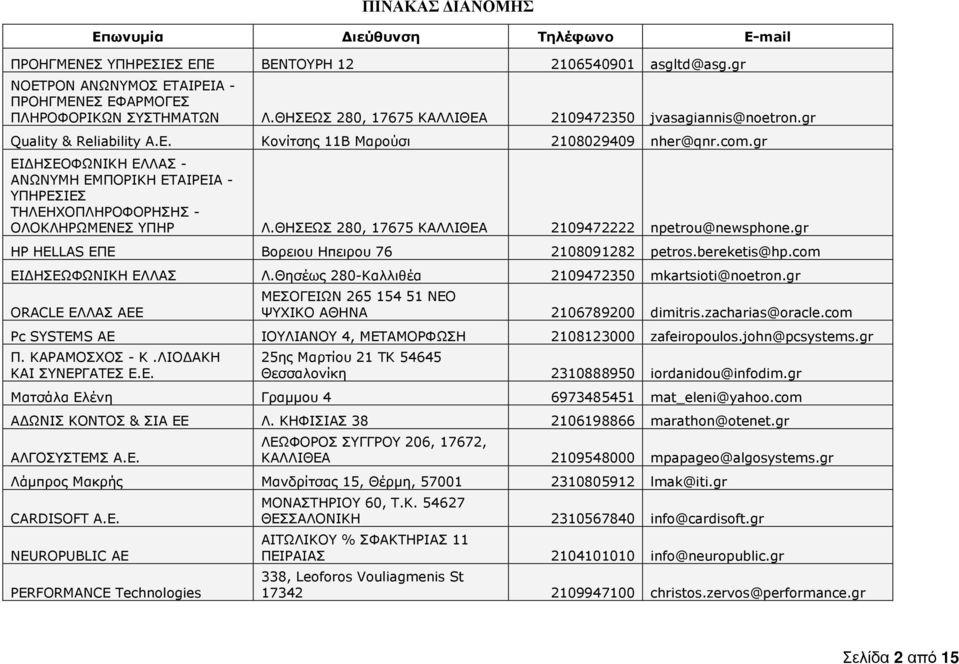 ΠΙΝΑΚΑΣ ΔΙΑΝΟΜΗΣ

| Επωνυμία | Διεύθυνση | Τηλέφωνο | E-mail |
|---|---|---|---|
| ΠΡΟΗΓΜΕΝΕΣ ΥΠΗΡΕΣΙΕΣ ΕΠΕ | ΒΕΝΤΟΥΡΗ 12 | 2106540901 | asgltd@asg.gr |
| ΝΟΕΤΡΟΝ ΑΝΩΝΥΜΟΣ ΕΤΑΙΡΕΙΑ - ΠΡΟΗΓΜΕΝΕΣ ΕΦΑΡΜΟΓΕΣ ΠΛΗΡΟΦΟΡΙΚΩΝ ΣΥΣΤΗΜΑΤΩΝ | Λ.ΘΗΣΕΩΣ 280, 17675 ΚΑΛΛΙΘΕΑ | 2109472350 | jvasagiannis@noetron.gr |
| Quality & Reliability A.E. | Κονίτσης 11Β Μαρούσι | 2108029409 | nher@qnr.com.gr |
| ΕΙΔΗΣΕΟΦΩΝΙΚΗ ΕΛΛΑΣ - ΑΝΩΝΥΜΗ ΕΜΠΟΡΙΚΗ ΕΤΑΙΡΕΙΑ - ΥΠΗΡΕΣΙΕΣ ΤΗΛΕΗΧΟΠΛΗΡΟΦΟΡΗΣΗΣ - ΟΛΟΚΛΗΡΩΜΕΝΕΣ ΥΠΗΡ | Λ.ΘΗΣΕΩΣ 280, 17675 ΚΑΛΛΙΘΕΑ | 2109472222 | npetrou@newsphone.gr |
| HP HELLAS ΕΠΕ | Βορειου Ηπειρου 76 | 2108091282 | petros.bereketis@hp.com |
| ΕΙΔΗΣΕΩΦΩΝΙΚΗ ΕΛΛΑΣ | Λ.Θησέως 280-Καλλιθέα | 2109472350 | mkartsioti@noetron.gr |
| ORACLE ΕΛΛΑΣ ΑΕΕ | ΜΕΣΟΓΕΙΩΝ 265 154 51 ΝΕΟ ΨΥΧΙΚΟ ΑΘΗΝΑ | 2106789200 | dimitris.zacharias@oracle.com |
| Pc SYSTEMS AE | ΙΟΥΛΙΑΝΟΥ 4, ΜΕΤΑΜΟΡΦΩΣΗ | 2108123000 | zafeiropoulos.john@pcsystems.gr |
| Π. ΚΑΡΑΜΟΣΧΟΣ - Κ .ΛΙΟΔΑΚΗ ΚΑΙ ΣΥΝΕΡΓΑΤΕΣ Ε.Ε. | 25ης Μαρτίου 21 ΤΚ 54645 Θεσσαλονίκη | 2310888950 | iordanidou@infodim.gr |
| Ματσάλα Ελένη | Γραμμου 4 | 6973485451 | mat_eleni@yahoo.com |
| ΑΔΩΝΙΣ ΚΟΝΤΟΣ & ΣΙΑ ΕΕ | Λ. ΚΗΦΙΣΙΑΣ 38 | 2106198866 | marathon@otenet.gr |
| ΑΛΓΟΣΥΣΤΕΜΣ Α.Ε. | ΛΕΩΦΟΡΟΣ ΣΥΓΓΡΟΥ 206, 17672, ΚΑΛΛΙΘΕΑ | 2109548000 | mpapageo@algosystems.gr |
| Λάμπρος Μακρής | Μανδρίτσας 15, Θέρμη, 57001 | 2310805912 | lmak@iti.gr |
| CARDISOFT A.E. | ΜΟΝΑΣΤΗΡΙΟΥ 60, Τ.Κ. 54627 ΘΕΣΣΑΛΟΝΙΚΗ | 2310567840 | info@cardisoft.gr |
| NEUROPUBLIC AE | ΑΙΤΩΛΙΚΟΥ % ΣΦΑΚΤΗΡΙΑΣ 11 ΠΕΙΡΑΙΑΣ | 2104101010 | info@neuropublic.gr |
| PERFORMANCE Technologies | 338, Leoforos Vouliagmenis St 17342 | 2109947100 | christos.zervos@performance.gr |

Σελίδα 2 από 15